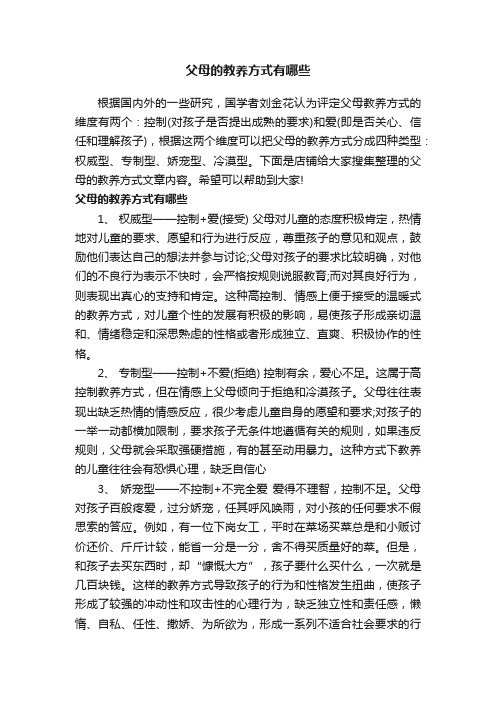 父母的教养方式有哪些

根据国内外的一些研究，国学者刘金花认为评定父母教养方式的维度有两个：控制(对孩子是否提出成熟的要求)和爱(即是否关心、信任和理解孩子)，根据这两个维度可以把父母的教养方式分成四种类型：权威型、专制型、娇宠型、冷漠型。下面是店铺给大家搜集整理的父母的教养方式文章内容。希望可以帮助到大家!

父母的教养方式有哪些

1、 权威型——控制+爱(接受) 父母对儿童的态度积极肯定，热情地对儿童的要求、愿望和行为进行反应，尊重孩子的意见和观点，鼓励他们表达自己的想法并参与讨论;父母对孩子的要求比较明确，对他们的不良行为表示不快时，会严格按规则说服教育;而对其良好行为，则表现出真心的支持和肯定。这种高控制、情感上便于接受的温暖式的教养方式，对儿童个性的发展有积极的影响，易使孩子形成亲切温和、情绪稳定和深思熟虑的性格或者形成独立、直爽、积极协作的性格。

2、 专制型——控制+不爱(拒绝) 控制有余，爱心不足。这属于高控制教养方式，但在情感上父母倾向于拒绝和冷漠孩子。父母往往表现出缺乏热情的情感反应，很少考虑儿童自身的愿望和要求;对孩子的一举一动都横加限制，要求孩子无条件地遵循有关的规则，如果违反规则，父母就会采取强硬措施，有的甚至动用暴力。这种方式下教养的儿童往往会有恐惧心理，缺乏自信心

3、 娇宠型——不控制+不完全爱 爱得不理智，控制不足。父母对孩子百般疼爱，过分娇宠，任其呼风唤雨，对小孩的任何要求不假思索的答应。例如，有一位下岗女工，平时在菜场买菜总是和小贩讨价还价、斤斤计较，能省一分是一分，舍不得买质量好的菜。但是，和孩子去买东西时，却“慷慨大方”，孩子要什么买什么，一次就是几百块钱。这样的教养方式导致孩子的行为和性格发生扭曲，使孩子形成了较强的冲动性和攻击性的心理行为，缺乏独立性和责任感，懒惰、自私、任性、撒娇、为所欲为，形成一系列不适合社会要求的行